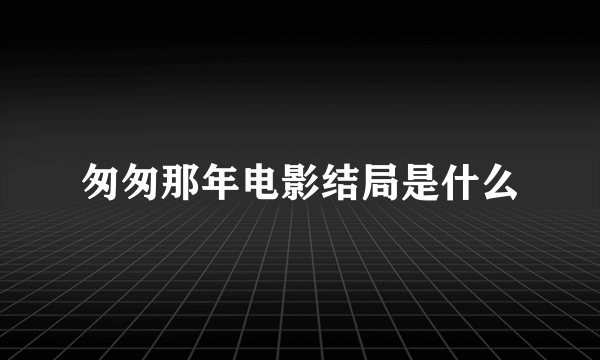 匆匆那年电影结局是什么